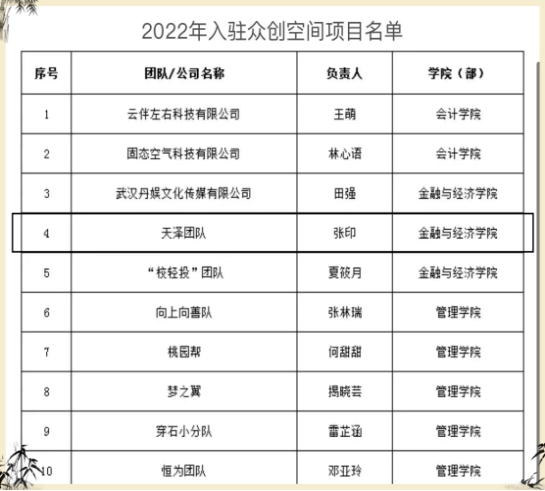 2022年入驻众创空间项目名单

| 序号 | 团队/公司名称 | 负责人 | 学院（部） |
|---|---|---|---|
| 1 | 云伴左右科技有限公司 | 王萌 | 会计学院 |
| 2 | 固态空气科技有限公司 | 林心语 | 会计学院 |
| 3 | 武汉丹娱文化传媒有限公司 | 田强 | 金融与经济学院 |
| 4 | 天泽团队 | 张印 | 金融与经济学院 |
| 5 | “校轻投”团队 | 夏筱月 | 金融与经济学院 |
| 6 | 向上向善队 | 张林瑞 | 管理学院 |
| 7 | 桃园帮 | 何甜甜 | 管理学院 |
| 8 | 梦之翼 | 揭晓芸 | 管理学院 |
| 9 | 穿石小分队 | 雷芷涵 | 管理学院 |
| 10 | 恒为团队 | 邓亚玲 | 管理学院 |